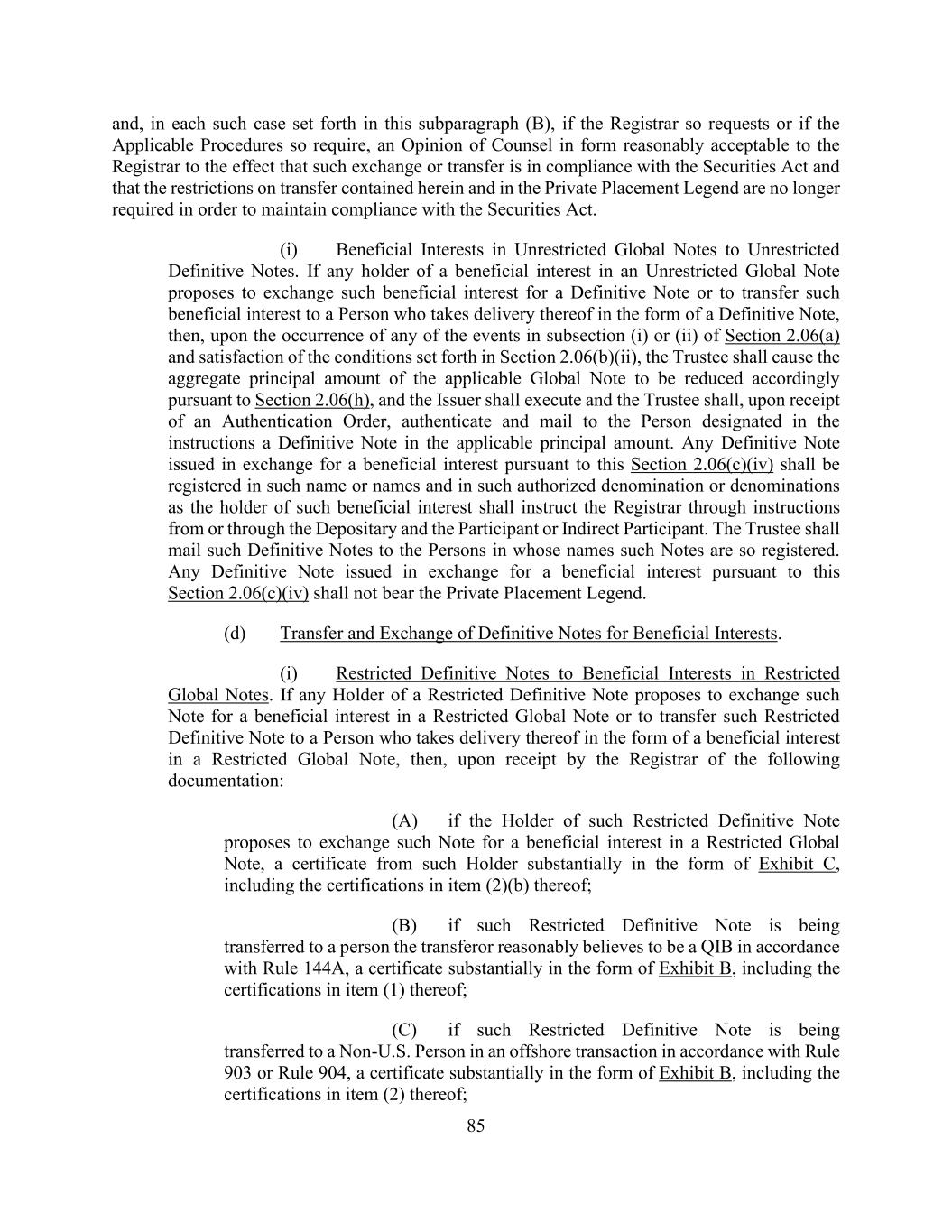 and, in each such case set forth in this subparagraph (B), if the Registrar so requests or if the Applicable Procedures so require, an Opinion of Counsel in form reasonably acceptable to the Registrar to the effect that such exchange or transfer is in compliance with the Securities Act and that the restrictions on transfer contained herein and in the Private Placement Legend are no longer required in order to maintain compliance with the Securities Act.

(i) Beneficial Interests in Unrestricted Global Notes to Unrestricted Definitive Notes. If any holder of a beneficial interest in an Unrestricted Global Note proposes to exchange such beneficial interest for a Definitive Note or to transfer such beneficial interest to a Person who takes delivery thereof in the form of a Definitive Note, then, upon the occurrence of any of the events in subsection (i) or (ii) of Section 2.06(a) and satisfaction of the conditions set forth in Section 2.06(b)(ii), the Trustee shall cause the aggregate principal amount of the applicable Global Note to be reduced accordingly pursuant to Section 2.06(h), and the Issuer shall execute and the Trustee shall, upon receipt of an Authentication Order, authenticate and mail to the Person designated in the instructions a Definitive Note in the applicable principal amount. Any Definitive Note issued in exchange for a beneficial interest pursuant to this Section 2.06(c)(iv) shall be registered in such name or names and in such authorized denomination or denominations as the holder of such beneficial interest shall instruct the Registrar through instructions from or through the Depositary and the Participant or Indirect Participant. The Trustee shall mail such Definitive Notes to the Persons in whose names such Notes are so registered. Any Definitive Note issued in exchange for a beneficial interest pursuant to this Section 2.06(c)(iv) shall not bear the Private Placement Legend.

(d) Transfer and Exchange of Definitive Notes for Beneficial Interests.

(i) Restricted Definitive Notes to Beneficial Interests in Restricted Global Notes. If any Holder of a Restricted Definitive Note proposes to exchange such Note for a beneficial interest in a Restricted Global Note or to transfer such Restricted Definitive Note to a Person who takes delivery thereof in the form of a beneficial interest in a Restricted Global Note, then, upon receipt by the Registrar of the following documentation:

(A) if the Holder of such Restricted Definitive Note proposes to exchange such Note for a beneficial interest in a Restricted Global Note, a certificate from such Holder substantially in the form of Exhibit C, including the certifications in item (2)(b) thereof;

(B) if such Restricted Definitive Note is being transferred to a person the transferor reasonably believes to be a QIB in accordance with Rule 144A, a certificate substantially in the form of Exhibit B, including the certifications in item (1) thereof;

(C) if such Restricted Definitive Note is being transferred to a Non-U.S. Person in an offshore transaction in accordance with Rule 903 or Rule 904, a certificate substantially in the form of Exhibit B, including the certifications in item (2) thereof;

85